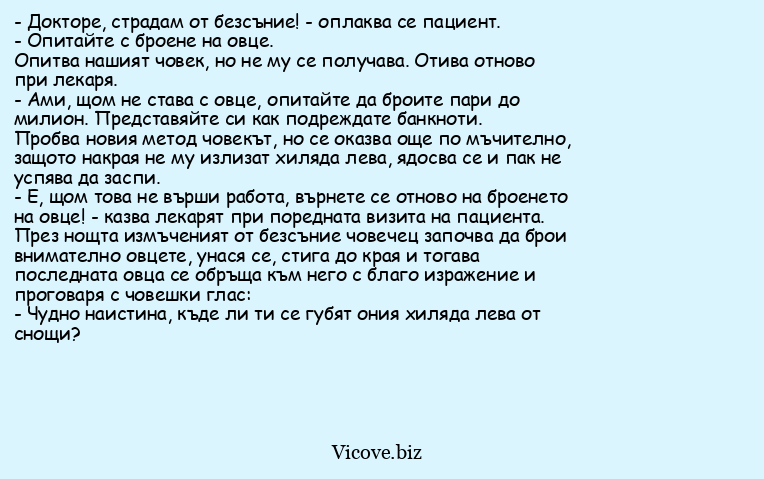 - Докторе, страдам от безсъние! - оплаква се пациент.
- Опитайте с броене на овце.
Опитва нашият човек, но не му се получава. Отива отново при лекаря.
- Ами, щом не става с овце, опитайте да броите пари до милион. Представяйте си как подреждате банкноти.
Пробва новия метод човекът, но се оказва още по мъчително, защото накрая не му излизат хиляда лева, ядосва се и пак не успява да заспи.
- Е, щом това не върши работа, върнете се отново на броенето на овце! - казва лекарят при поредната визита на пациента.
През нощта измъченият от безсъние човечец започва да брои внимателно овцете, унася се, стига до края и тогава последната овца се обръща към него с благо изражение и проговаря с човешки глас:
- Чудно наистина, къде ли ти се губят ония хиляда лева от снощи?

Vicove.biz